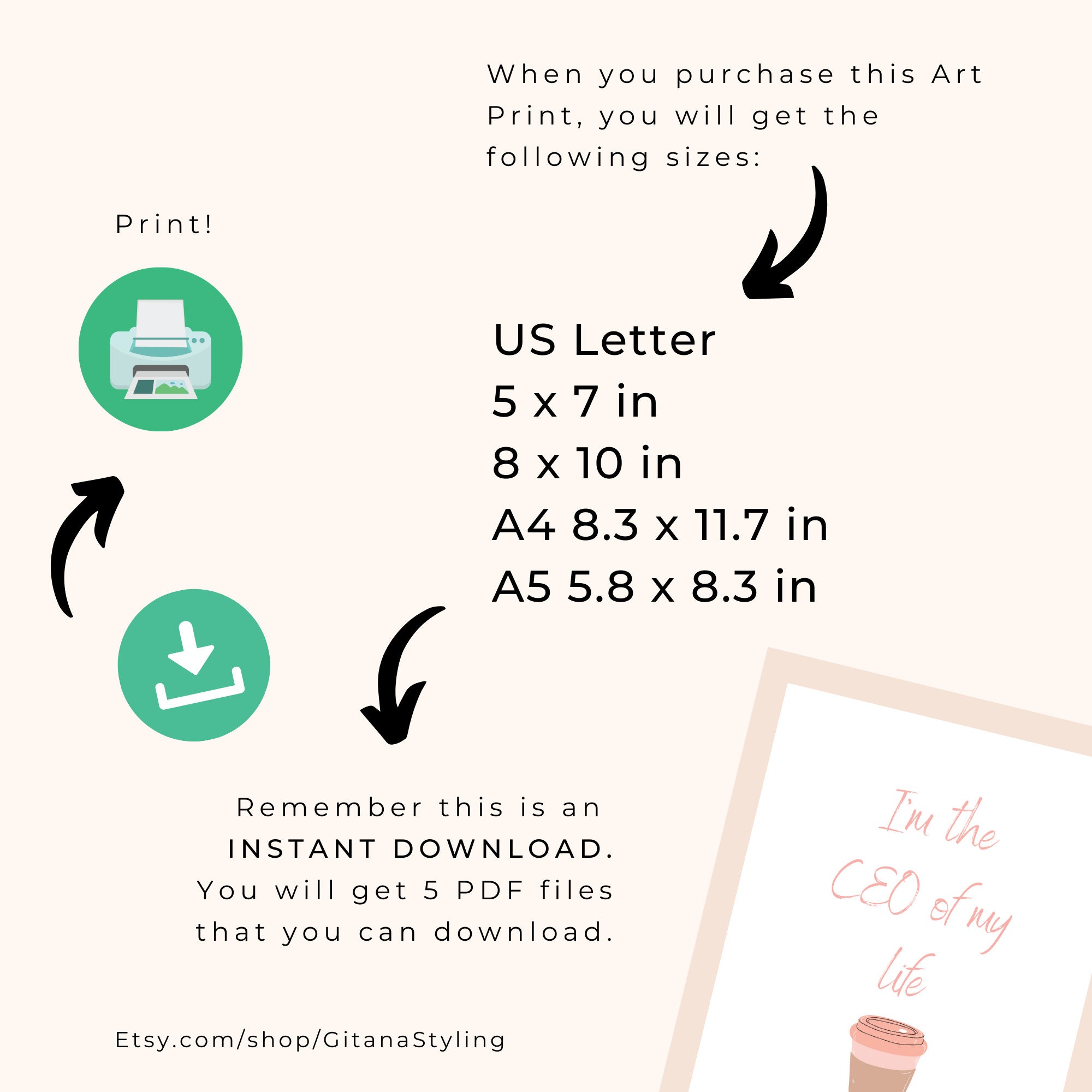 When you purchase this Art Print, you will get the following sizes:

Print!

US Letter
5 x 7 in
8 x 10 in
A4 8.3 x 11.7 in
A5 5.8 x 8.3 in

Remember this is an INSTANT DOWNLOAD. You will get 5 PDF files that you can download.

I'm the CEO of my life

Etsy.com/shop/GitanaStyling